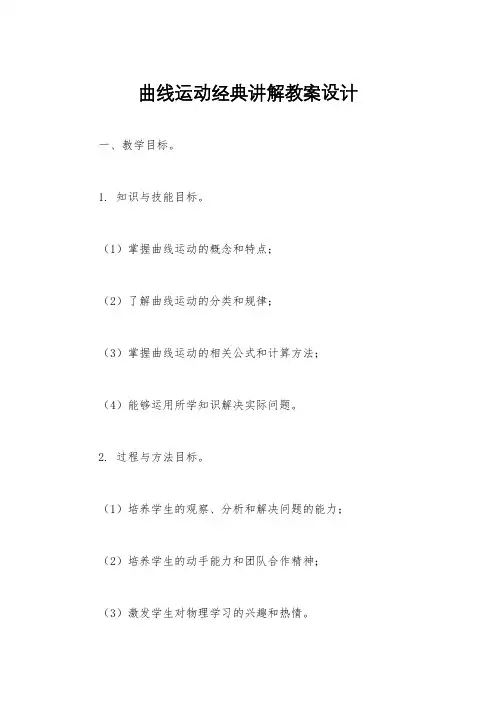 曲线运动经典讲解教案设计

一、教学目标。

1. 知识与技能目标。

（1）掌握曲线运动的概念和特点；

（2）了解曲线运动的分类和规律；

（3）掌握曲线运动的相关公式和计算方法；

（4）能够运用所学知识解决实际问题。

2. 过程与方法目标。

（1）培养学生的观察、分析和解决问题的能力；

（2）培养学生的动手能力和团队合作精神；

（3）激发学生对物理学习的兴趣和热情。